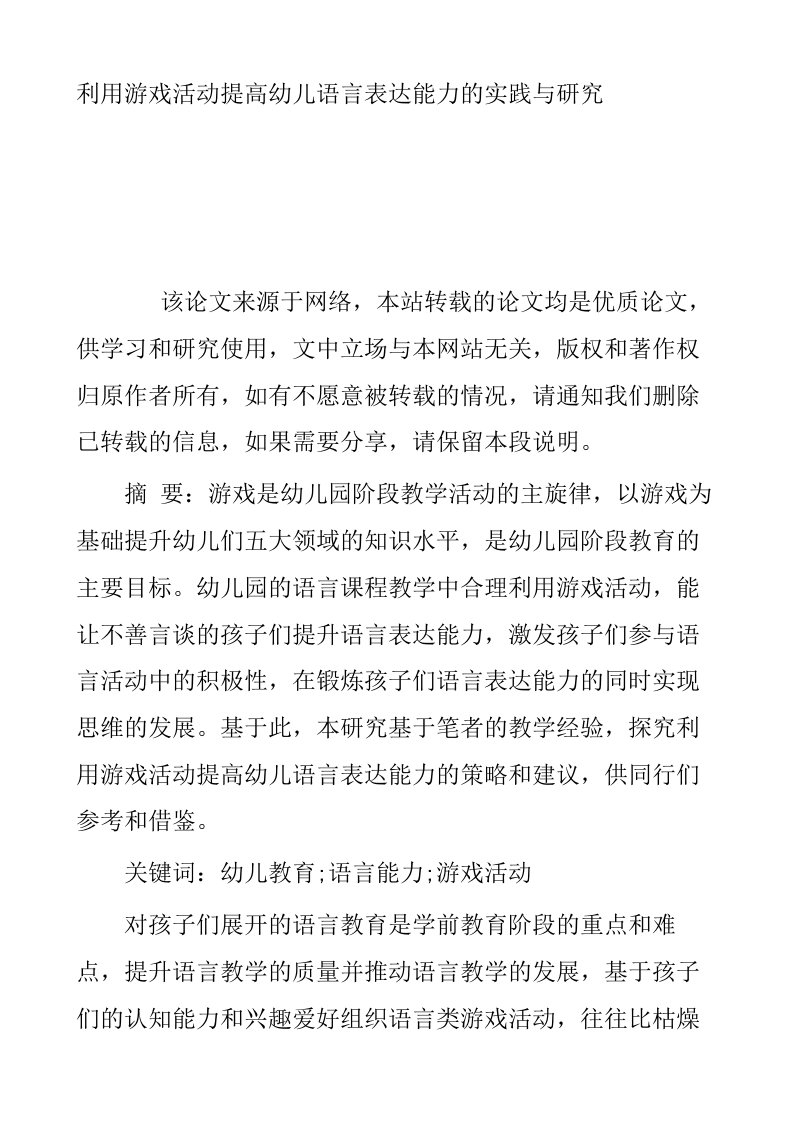 利用游戏活动提高幼儿语言表达能力的实践与研究

该论文来源于网络，本站转载的论文均是优质论文，供学习和研究使用，文中立场与本网站无关，版权和著作权归原作者所有，如有不愿意被转载的情况，请通知我们删除已转载的信息，如果需要分享，请保留本段说明。

摘 要：游戏是幼儿园阶段教学活动的主旋律，以游戏为基础提升幼儿们五大领域的知识水平，是幼儿园阶段教育的主要目标。幼儿园的语言课程教学中合理利用游戏活动，能让不善言谈的孩子们提升语言表达能力，激发孩子们参与语言活动中的积极性，在锻炼孩子们语言表达能力的同时实现思维的发展。基于此，本研究基于笔者的教学经验，探究利用游戏活动提高幼儿语言表达能力的策略和建议，供同行们参考和借鉴。

关键词：幼儿教育;语言能力;游戏活动

对孩子们展开的语言教育是学前教育阶段的重点和难点，提升语言教学的质量并推动语言教学的发展，基于孩子们的认知能力和兴趣爱好组织语言类游戏活动，往往比枯燥